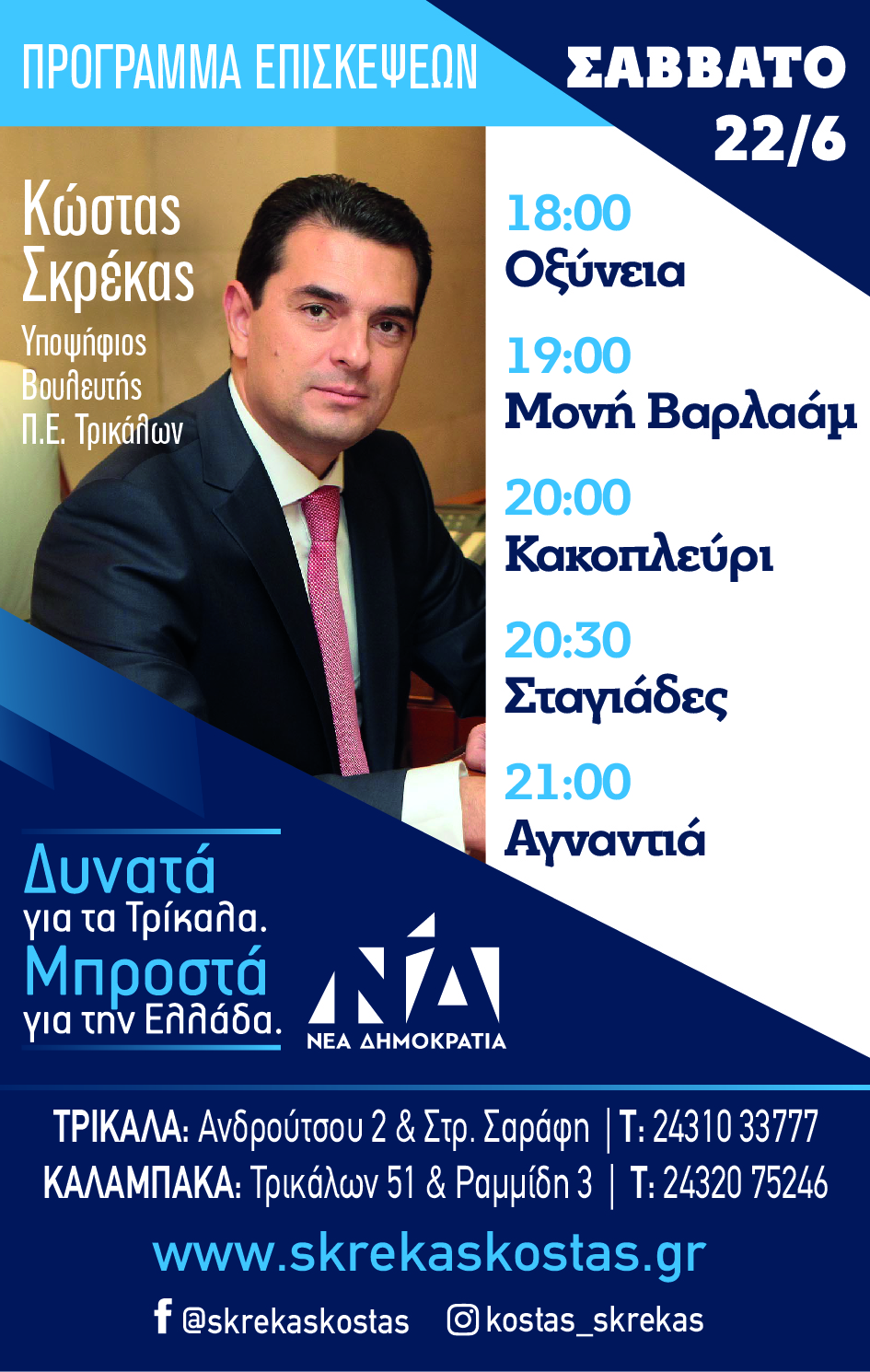 ΠΡΟΓΡΑΜΜΑ ΕΠΙΣΚΕΨΕΩΝ

ΣΑΒΒΑΤΟ 22/6

Κώστας Σκρέκας

Υποψήφιος Βουλευτής Π.Ε. Τρικάλων

18:00
Οξύνεια

19:00
Μονή Βαρλαάμ

20:00
Κακοπλεύρι

20:30
Σταγιάδες

21:00
Αγναντιά

Δυνατά για τα Τρίκαλα.
Μπροστά για την Ελλάδα.

ΝΔ
ΝΕΑ ΔΗΜΟΚΡΑΤΙΑ

ΤΡΙΚΑΛΑ: Ανδρούτσου 2 & Στρ. Σαράφη | Τ: 24310 33777
ΚΑΛΑΜΠΑΚΑ: Τρικάλων 51 & Ραμμίδη 3 | Τ: 24320 75246

www.skrekaskostas.gr

@skrekaskostas kostas_skrekas